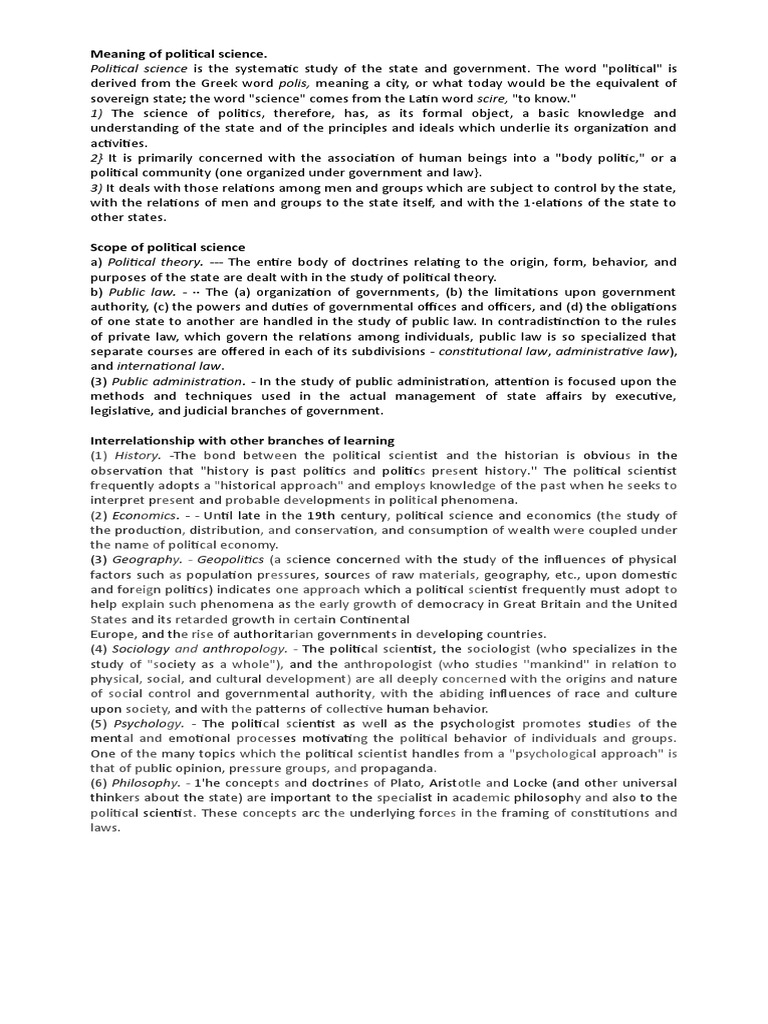 Meaning of political science.
Political science is the systematic study of the state and government. The word "political" is derived from the Greek word polis, meaning a city, or what today would be the equivalent of sovereign state; the word "science" comes from the Latin word scire, "to know."
1) The science of politics, therefore, has, as its formal object, a basic knowledge and understanding of the state and of the principles and ideals which underlie its organization and activities.
2} It is primarily concerned with the association of human beings into a "body politic," or a political community (one organized under government and law}.
3) It deals with those relations among men and groups which are subject to control by the state, with the relations of men and groups to the state itself, and with the 1·elations of the state to other states.

Scope of political science
a) Political theory. --- The entire body of doctrines relating to the origin, form, behavior, and purposes of the state are dealt with in the study of political theory.
b) Public law. - ·· The (a) organization of governments, (b) the limitations upon government authority, (c) the powers and duties of governmental offices and officers, and (d) the obligations of one state to another are handled in the study of public law. In contradistinction to the rules of private law, which govern the relations among individuals, public law is so specialized that separate courses are offered in each of its subdivisions - constitutional law, administrative law), and international law.
(3) Public administration. - In the study of public administration, attention is focused upon the methods and techniques used in the actual management of state affairs by executive, legislative, and judicial branches of government.

Interrelationship with other branches of learning
(1) History. -The bond between the political scientist and the historian is obvious in the observation that "history is past politics and politics present history.'' The political scientist frequently adopts a "historical approach" and employs knowledge of the past when he seeks to interpret present and probable developments in political phenomena.
(2) Economics. - - Until late in the 19th century, political science and economics (the study of the production, distribution, and conservation, and consumption of wealth were coupled under the name of political economy.
(3) Geography. - Geopolitics (a science concerned with the study of the influences of physical factors such as population pressures, sources of raw materials, geography, etc., upon domestic and foreign politics) indicates one approach which a political scientist frequently must adopt to help explain such phenomena as the early growth of democracy in Great Britain and the United States and its retarded growth in certain Continental
Europe, and the rise of authoritarian governments in developing countries.
(4) Sociology and anthropology. - The political scientist, the sociologist (who specializes in the study of "society as a whole"), and the anthropologist (who studies ''mankind'' in relation to physical, social, and cultural development) are all deeply concerned with the origins and nature of social control and governmental authority, with the abiding influences of race and culture upon society, and with the patterns of collective human behavior.
(5) Psychology. - The political scientist as well as the psychologist promotes studies of the mental and emotional processes motivating the political behavior of individuals and groups. One of the many topics which the political scientist handles from a "psychological approach" is that of public opinion, pressure groups, and propaganda.
(6) Philosophy. - 1'he concepts and doctrines of Plato, Aristotle and Locke (and other universal thinkers about the state) are important to the specialist in academic philosophy and also to the political scientist. These concepts arc the underlying forces in the framing of constitutions and laws.